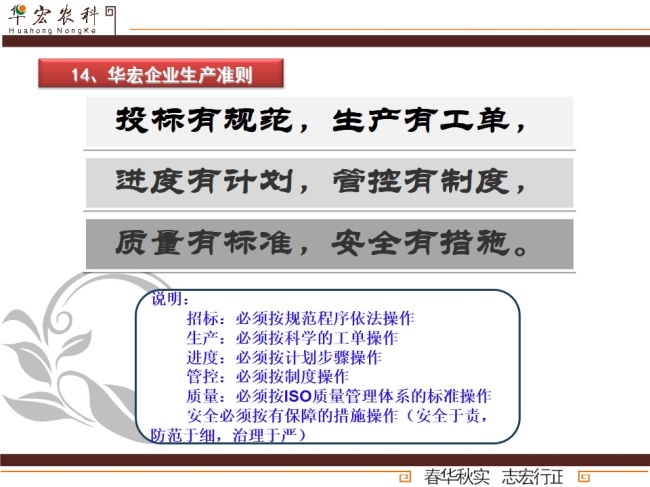 华宏农科
Huahong NongKe

14、华宏企业生产准则

投标有规范，生产有工单，

进度有计划，管控有制度，

质量有标准，安全有措施。

说明：
招标：必须按规范程序依法操作
生产：必须按科学的工单操作
进度：必须按计划步骤操作
管控：必须按制度操作
质量：必须按ISO质量管理体系的标准操作
安全必须按有保障的措施操作（安全于责，防范于细，治理于严）

春华秋实 志宏行正